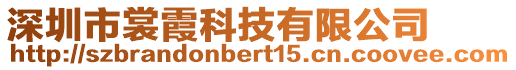 深圳市裳霞科技有限公司
http://szbrandonbert15.cn.coovee.com